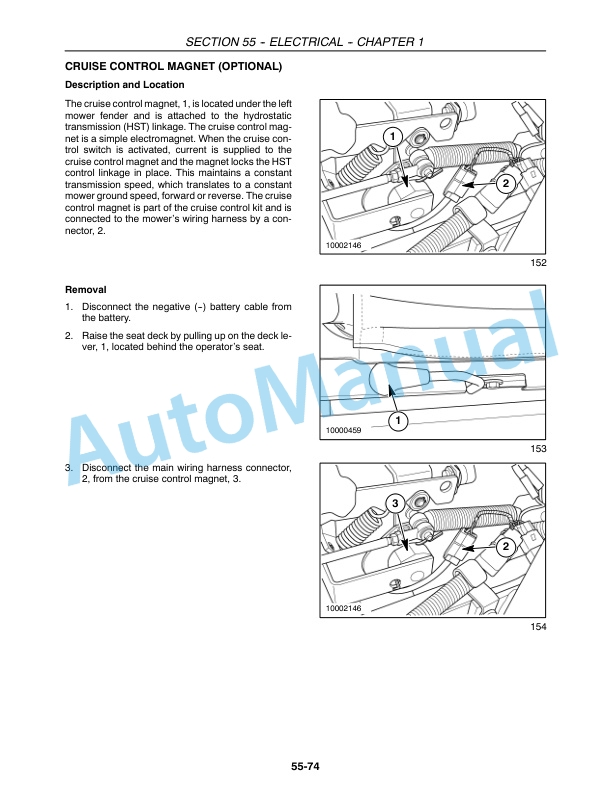 SECTION 55 - ELECTRICAL - CHAPTER 1

CRUISE CONTROL MAGNET (OPTIONAL)

Description and Location

The cruise control magnet, 1, is located under the left mower fender and is attached to the hydrostatic transmission (HST) linkage. The cruise control magnet is a simple electromagnet. When the cruise control switch is activated, current is supplied to the cruise control magnet and the magnet locks the HST control linkage in place. This maintains a constant transmission speed, which translates to a constant mower ground speed, forward or reverse. The cruise control magnet is part of the cruise control kit and is connected to the mower's wiring harness by a connector, 2.

1
2
10002146
152

Removal

1. Disconnect the negative (-) battery cable from the battery.

2. Raise the seat deck by pulling up on the deck lever, 1, located behind the operator's seat.

1
10000459
153

3. Disconnect the main wiring harness connector, 2, from the cruise control magnet, 3.

3
2
10002146
154

AutoManual

55-74